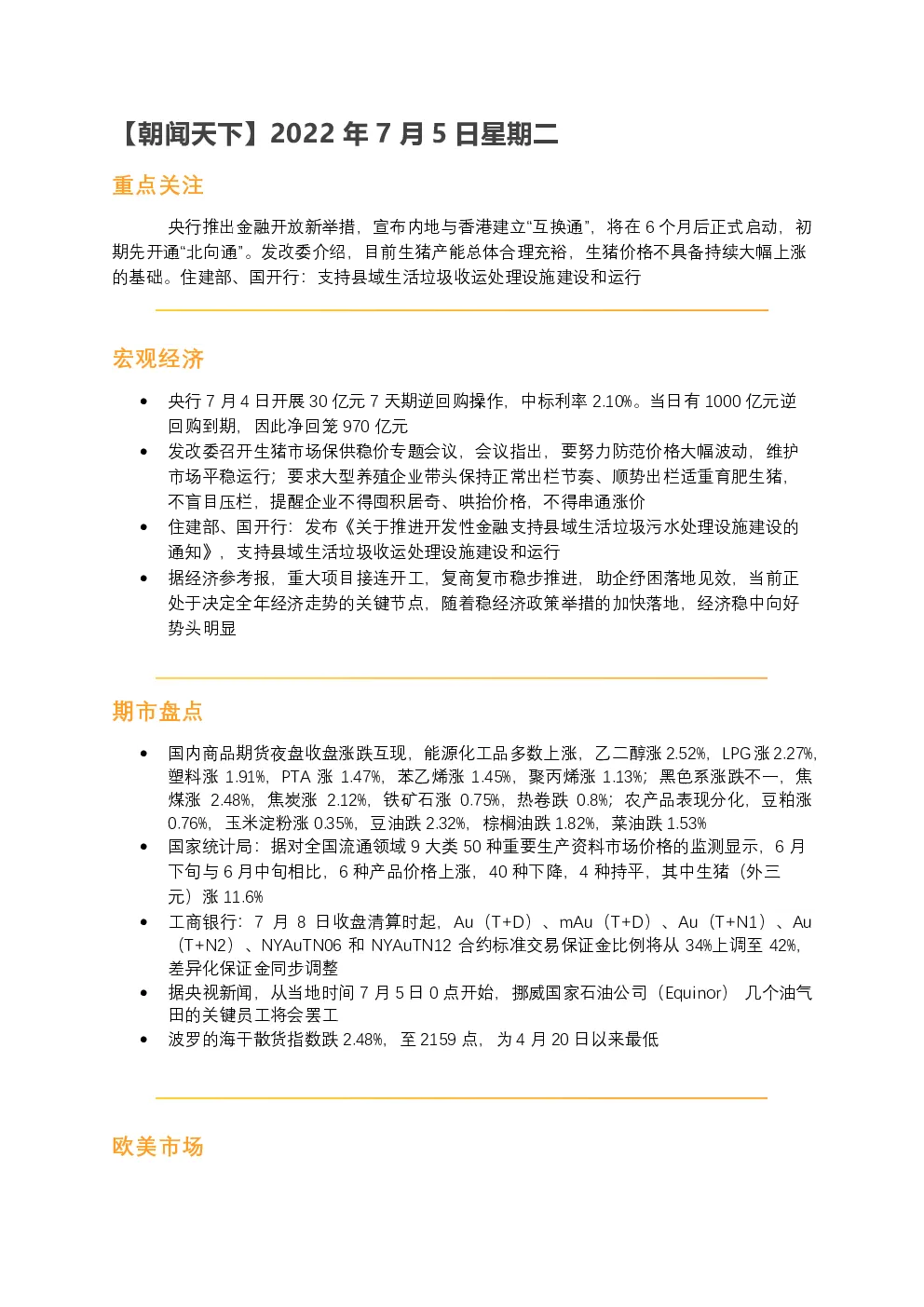 【朝闻天下】2022 年 7 月 5 日星期二

重点关注

央行推出金融开放新举措，宣布内地与香港建立“互换通”，将在 6 个月后正式启动，初期先开通“北向通”。发改委介绍，目前生猪产能总体合理充裕，生猪价格不具备持续大幅上涨的基础。住建部、国开行：支持县域生活垃圾收运处理设施建设和运行

宏观经济

• 央行 7 月 4 日开展 30 亿元 7 天期逆回购操作，中标利率 2.10%。当日有 1000 亿元逆回购到期，因此净回笼 970 亿元
• 发改委召开生猪市场保供稳价专题会议，会议指出，要努力防范价格大幅波动，维护市场平稳运行；要求大型养殖企业带头保持正常出栏节奏、顺势出栏适重育肥生猪，不盲目压栏，提醒企业不得囤积居奇、哄抬价格，不得串通涨价
• 住建部、国开行：发布《关于推进开发性金融支持县域生活垃圾污水处理设施建设的通知》，支持县域生活垃圾收运处理设施建设和运行
• 据经济参考报，重大项目接连开工，复商复市稳步推进，助企纾困落地见效，当前正处于决定全年经济走势的关键节点，随着稳经济政策举措的加快落地，经济稳中向好势头明显

期市盘点

• 国内商品期货夜盘收盘涨跌互现，能源化工品多数上涨，乙二醇涨 2.52%，LPG 涨 2.27%，塑料涨 1.91%，PTA 涨 1.47%，苯乙烯涨 1.45%，聚丙烯涨 1.13%；黑色系涨跌不一，焦煤涨 2.48%，焦炭涨 2.12%，铁矿石涨 0.75%，热卷跌 0.8%；农产品表现分化，豆粕涨 0.76%，玉米淀粉涨 0.35%，豆油跌 2.32%，棕榈油跌 1.82%，菜油跌 1.53%
• 国家统计局：据对全国流通领域 9 大类 50 种重要生产资料市场价格的监测显示，6 月下旬与 6 月中旬相比，6 种产品价格上涨，40 种下降，4 种持平，其中生猪（外三元）涨 11.6%
• 工商银行：7 月 8 日收盘清算时起，Au（T+D）、mAu（T+D）、Au（T+N1）、Au（T+N2）、NYAuTN06 和 NYAuTN12 合约标准交易保证金比例将从 34%上调至 42%，差异化保证金同步调整
• 据央视新闻，从当地时间 7 月 5 日 0 点开始，挪威国家石油公司（Equinor）几个油气田的关键员工将会罢工
• 波罗的海干散货指数跌 2.48%，至 2159 点，为 4 月 20 日以来最低

欧美市场